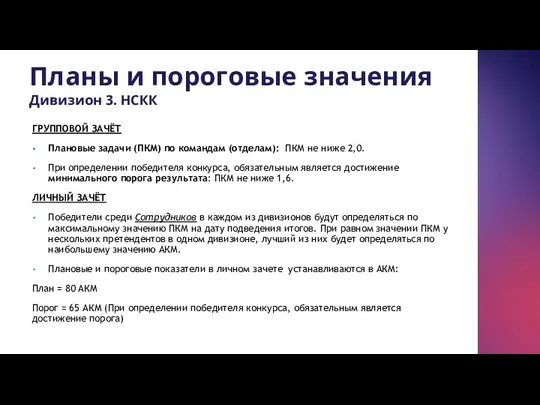 Планы и пороговые значения
Дивизион 3. НСКК

ГРУППОВОЙ ЗАЧЁТ

• Плановые задачи (ПКМ) по командам (отделам): ПКМ не ниже 2,0.

• При определении победителя конкурса, обязательным является достижение минимального порога результата: ПКМ не ниже 1,6.

ЛИЧНЫЙ ЗАЧЁТ

• Победители среди Сотрудников в каждом из дивизионов будут определяться по максимальному значению ПКМ на дату подведения итогов. При равном значении ПКМ у нескольких претендентов в одном дивизионе, лучший из них будет определяться по наибольшему значению АКМ.

• Плановые и пороговые показатели в личном зачете устанавливаются в АКМ:

План = 80 АКМ

Порог = 65 АКМ (При определении победителя конкурса, обязательным является достижение порога)